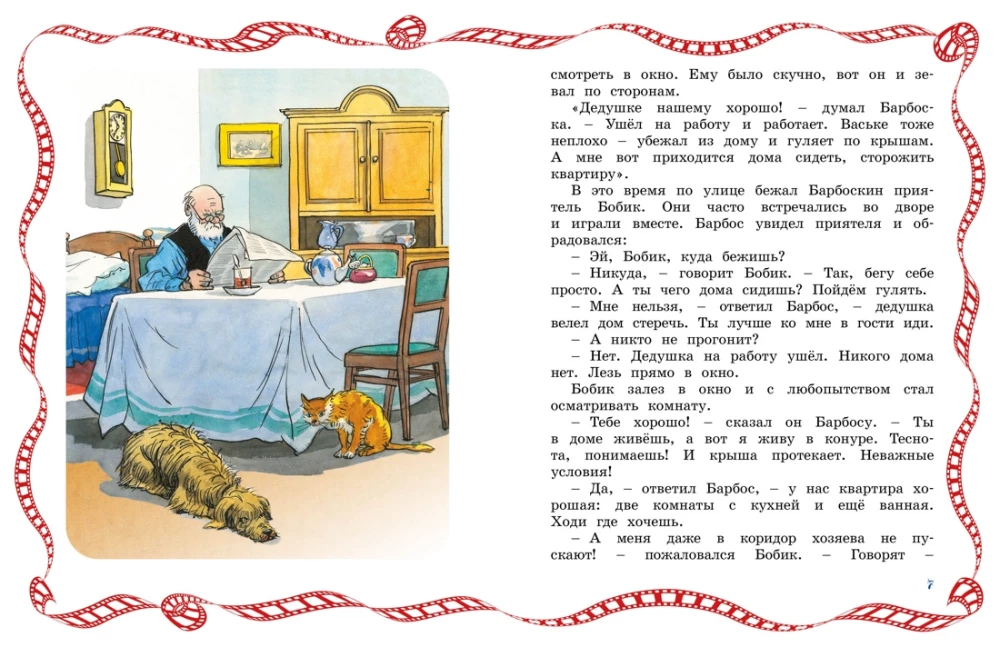 смотреть в окно. Ему было скучно, вот он и зевал по сторонам.

«Дедушке нашему хорошо! – думал Барбоска. – Ушёл на работу и работает. Ваське тоже неплохо – убежал из дому и гуляет по крышам. А мне вот приходится дома сидеть, сторожить квартиру».

В это время по улице бежал Барбоскин приятель Бобик. Они часто встречались во дворе и играли вместе. Барбос увидел приятеля и обрадовался:

– Эй, Бобик, куда бежишь?

– Никуда, – говорит Бобик. – Так, бегу себе просто. А ты чего дома сидишь? Пойдём гулять.

– Мне нельзя, – ответил Барбос, – дедушка велел дом стеречь. Ты лучше ко мне в гости иди.

– А никто не прогонит?

– Нет. Дедушка на работу ушёл. Никого дома нет. Лезь прямо в окно.

Бобик залез в окно и с любопытством стал осматривать комнату.

– Тебе хорошо! – сказал он Барбосу. – Ты в доме живёшь, а вот я живу в конуре. Теснота, понимаешь! И крыша протекает. Неважные условия!

– Да, – ответил Барбос, – у нас квартира хорошая: две комнаты с кухней и ещё ванная. Ходи где хочешь.

– А меня даже в коридор хозяева не пускают! – пожаловался Бобик. – Говорят –

7